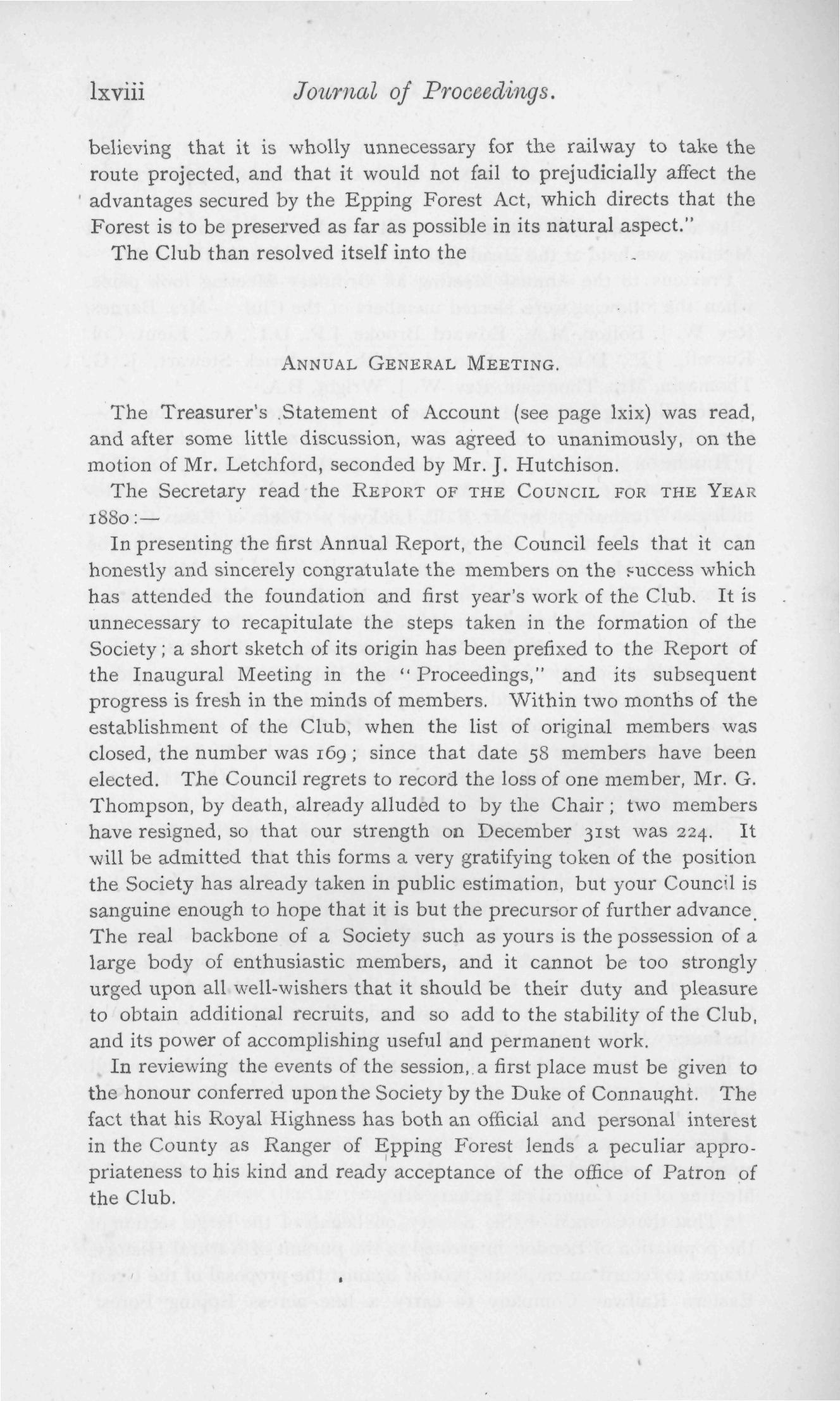 lxviii Journal of Proceedings.

believing that it is wholly unnecessary for the railway to take the route projected, and that it would not fail to prejudicially affect the advantages secured by the Epping Forest Act, which directs that the Forest is to be preserved as far as possible in its natural aspect."

The Club than resolved itself into the

ANNUAL GENERAL MEETING.

The Treasurer's Statement of Account (see page lxix) was read, and after some little discussion, was agreed to unanimously, on the motion of Mr. Letchford, seconded by Mr. J. Hutchison.

The Secretary read the REPORT OF THE COUNCIL FOR THE YEAR 1880:—

In presenting the first Annual Report, the Council feels that it can honestly and sincerely congratulate the members on the success which has attended the foundation and first year's work of the Club. It is unnecessary to recapitulate the steps taken in the formation of the Society; a short sketch of its origin has been prefixed to the Report of the Inaugural Meeting in the "Proceedings," and its subsequent progress is fresh in the minds of members. Within two months of the establishment of the Club, when the list of original members was closed, the number was 169; since that date 58 members have been elected. The Council regrets to record the loss of one member, Mr. G. Thompson, by death, already alluded to by the Chair; two members have resigned, so that our strength on December 31st was 224. It will be admitted that this forms a very gratifying token of the position the Society has already taken in public estimation, but your Council is sanguine enough to hope that it is but the precursor of further advance. The real backbone of a Society such as yours is the possession of a large body of enthusiastic members, and it cannot be too strongly urged upon all well-wishers that it should be their duty and pleasure to obtain additional recruits, and so add to the stability of the Club, and its power of accomplishing useful and permanent work.

In reviewing the events of the session, a first place must be given to the honour conferred upon the Society by the Duke of Connaught. The fact that his Royal Highness has both an official and personal interest in the County as Ranger of Epping Forest lends a peculiar appropriateness to his kind and ready acceptance of the office of Patron of the Club.